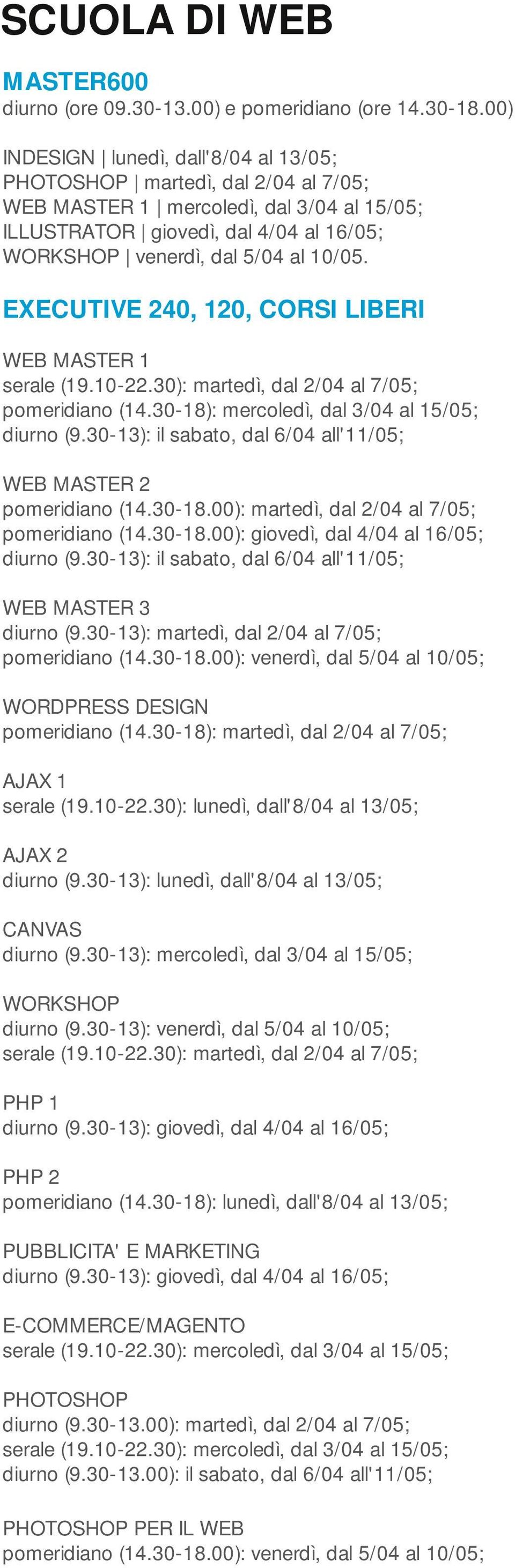 SCUOLA DI WEB

MASTER600
diurno (ore 09.30-13.00) e pomeridiano (ore 14.30-18.00)

INDESIGN | lunedì, dall'8/04 al 13/05;
PHOTOSHOP | martedì, dal 2/04 al 7/05;
WEB MASTER 1 | mercoledì, dal 3/04 al 15/05;
ILLUSTRATOR | giovedì, dal 4/04 al 16/05;
WORKSHOP | venerdì, dal 5/04 al 10/05.

EXECUTIVE 240, 120, CORSI LIBERI

WEB MASTER 1
serale (19.10-22.30): martedì, dal 2/04 al 7/05;
pomeridiano (14.30-18): mercoledì, dal 3/04 al 15/05;
diurno (9.30-13): il sabato, dal 6/04 all'11/05;

WEB MASTER 2
pomeridiano (14.30-18.00): martedì, dal 2/04 al 7/05;
pomeridiano (14.30-18.00): giovedì, dal 4/04 al 16/05;
diurno (9.30-13): il sabato, dal 6/04 all'11/05;

WEB MASTER 3
diurno (9.30-13): martedì, dal 2/04 al 7/05;
pomeridiano (14.30-18.00): venerdì, dal 5/04 al 10/05;

WORDPRESS DESIGN
pomeridiano (14.30-18): martedì, dal 2/04 al 7/05;

AJAX 1
serale (19.10-22.30): lunedì, dall'8/04 al 13/05;

AJAX 2
diurno (9.30-13): lunedì, dall'8/04 al 13/05;

CANVAS
diurno (9.30-13): mercoledì, dal 3/04 al 15/05;

WORKSHOP
diurno (9.30-13): venerdì, dal 5/04 al 10/05;
serale (19.10-22.30): martedì, dal 2/04 al 7/05;

PHP 1
diurno (9.30-13): giovedì, dal 4/04 al 16/05;

PHP 2
pomeridiano (14.30-18): lunedì, dall'8/04 al 13/05;

PUBBLICITA' E MARKETING
diurno (9.30-13): giovedì, dal 4/04 al 16/05;

E-COMMERCE/MAGENTO
serale (19.10-22.30): mercoledì, dal 3/04 al 15/05;

PHOTOSHOP
diurno (9.30-13.00): martedì, dal 2/04 al 7/05;
serale (19.10-22.30): mercoledì, dal 3/04 al 15/05;
diurno (9.30-13.00): il sabato, dal 6/04 all'11/05;

PHOTOSHOP PER IL WEB
pomeridiano (14.30-18.00): venerdì, dal 5/04 al 10/05;